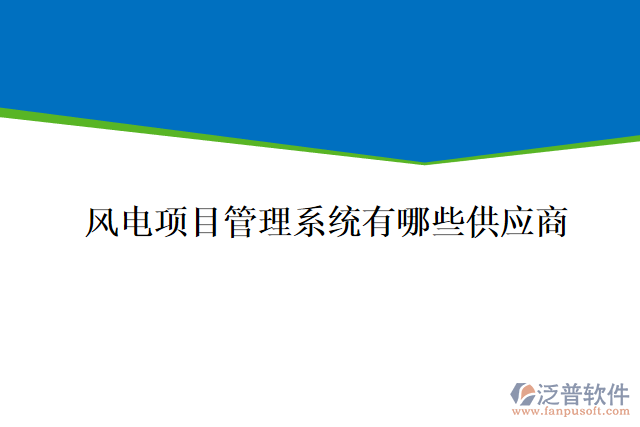 风电项目管理系统有哪些供应商

泛普软件
www.fanpusoft.com